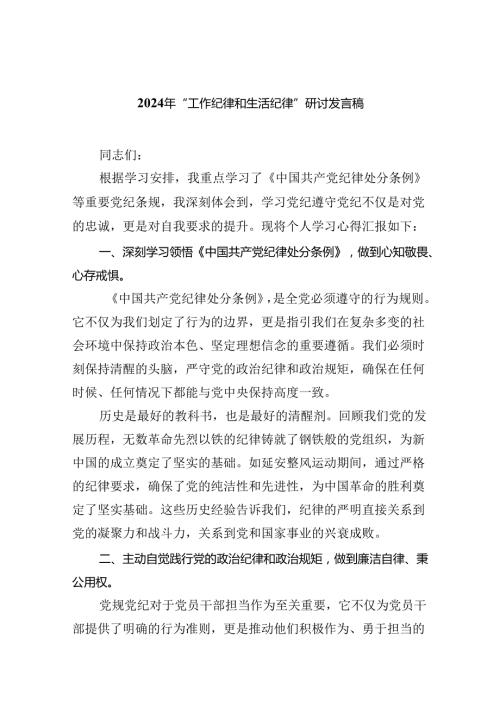 2024年“工作纪律和生活纪律”研讨发言稿

同志们：

根据学习安排，我重点学习了《中国共产党纪律处分条例》等重要党纪条规，我深刻体会到，学习党纪遵守党纪不仅是对党的忠诚，更是对自我要求的提升。现将个人学习心得汇报如下：

一、深刻学习领悟《中国共产党纪律处分条例》，做到心知敬畏、心存戒惧。

《中国共产党纪律处分条例》，是全党必须遵守的行为规则。它不仅为我们划定了行为的边界，更是指引我们在复杂多变的社会环境中保持政治本色、坚定理想信念的重要遵循。我们必须时刻保持清醒的头脑，严守党的政治纪律和政治规矩，确保在任何时候、任何情况下都能与党中央保持高度一致。

历史是最好的教科书，也是最好的清醒剂。回顾我们党的发展历程，无数革命先烈以铁的纪律铸就了钢铁般的党组织，为新中国的成立奠定了坚实的基础。如延安整风运动期间，通过严格的纪律要求，确保了党的纯洁性和先进性，为中国革命的胜利奠定了坚实基础。这些历史经验告诉我们，纪律的严明直接关系到党的凝聚力和战斗力，关系到党和国家事业的兴衰成败。

二、主动自觉践行党的政治纪律和政治规矩，做到廉洁自律、秉公用权。

党规党纪对于党员干部担当作为至关重要，它不仅为党员干部提供了明确的行为准则，更是推动他们积极作为、勇于担当的